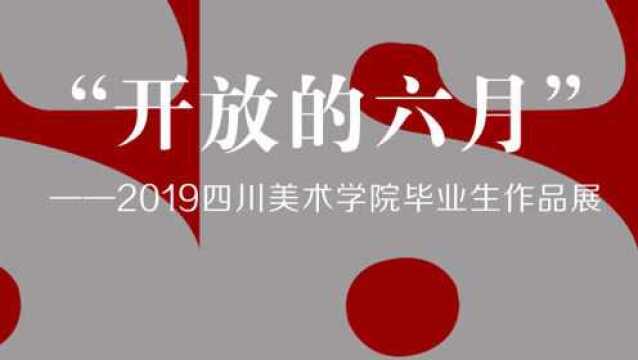 “开放的六月”

——2019四川美术学院毕业生作品展